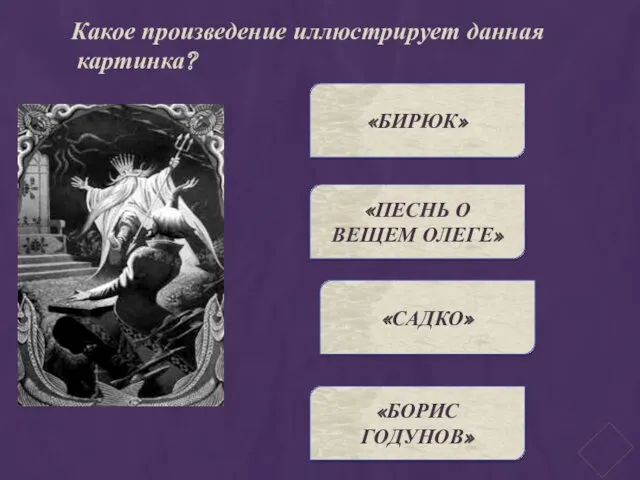 Какое произведение иллюстрирует данная картинка?

«БИРЮК»

«ПЕСНЬ О ВЕЩЕМ ОЛЕГЕ»

«САДКО»

«БОРИС ГОДУНОВ»